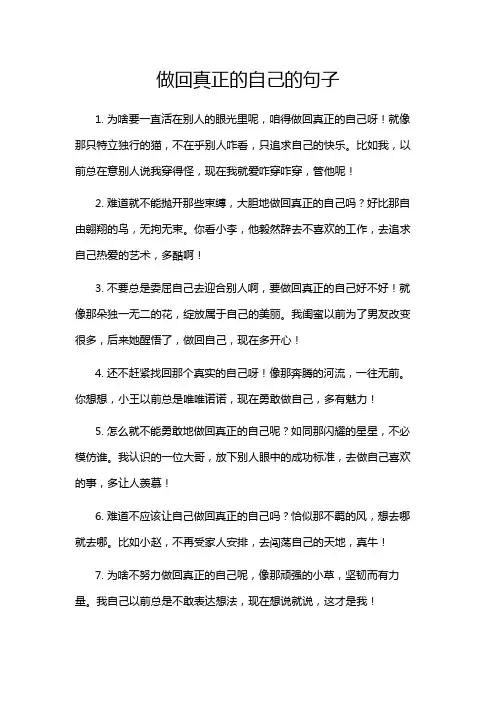 做回真正的自己的句子

1. 为啥要一直活在别人的眼光里呢，咱得做回真正的自己呀！就像那只特立独行的猫，不在乎别人咋看，只追求自己的快乐。比如我，以前总在意别人说我穿得怪，现在我就爱咋穿咋穿，管他呢！

2. 难道就不能抛开那些束缚，大胆地做回真正的自己吗？好比那自由翱翔的鸟，无拘无束。你看小李，他毅然辞去不喜欢的工作，去追求自己热爱的艺术，多酷啊！

3. 不要总是委屈自己去迎合别人啊，要做回真正的自己好不好！就像那朵独一无二的花，绽放属于自己的美丽。我闺蜜以前为了男友改变很多，后来她醒悟了，做回自己，现在多开心！

4. 还不赶紧找回那个真实的自己呀！像那奔腾的河流，一往无前。你想想，小王以前总是唯唯诺诺，现在勇敢做自己，多有魅力！

5. 怎么就不能勇敢地做回真正的自己呢？如同那闪耀的星星，不必模仿谁。我认识的一位大哥，放下别人眼中的成功标准，去做自己喜欢的事，多让人羡慕！

6. 难道不应该让自己做回真正的自己吗？恰似那不羁的风，想去哪就去哪。比如小赵，不再受家人安排，去闯荡自己的天地，真牛！

7. 为啥不努力做回真正的自己呢，像那顽强的小草，坚韧而有力量。我自己以前总是不敢表达想法，现在想说就说，这才是我！